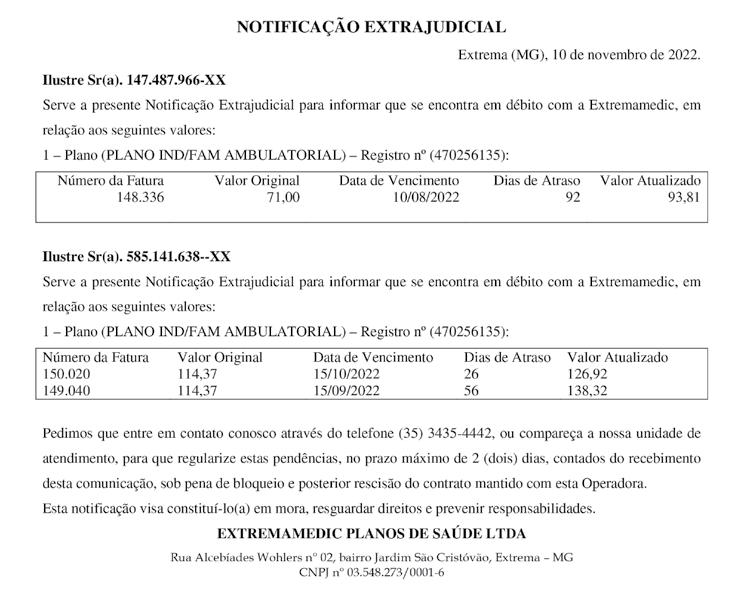 NOTIFICAÇÃO EXTRAJUDICIAL

Extrema (MG), 10 de novembro de 2022.

Ilustre Sr(a). 147.487.966-XX

Serve a presente Notificação Extrajudicial para informar que se encontra em débito com a Extremamedic, em relação aos seguintes valores:

1 – Plano (PLANO IND/FAM AMBULATORIAL) – Registro nº (470256135):

| Número da Fatura | Valor Original | Data de Vencimento | Dias de Atraso | Valor Atualizado |
|---|---|---|---|---|
| 148.336 | 71,00 | 10/08/2022 | 92 | 93,81 |

Ilustre Sr(a). 585.141.638--XX

Serve a presente Notificação Extrajudicial para informar que se encontra em débito com a Extremamedic, em relação aos seguintes valores:

1 – Plano (PLANO IND/FAM AMBULATORIAL) – Registro nº (470256135):

| Número da Fatura | Valor Original | Data de Vencimento | Dias de Atraso | Valor Atualizado |
|---|---|---|---|---|
| 150.020 | 114,37 | 15/10/2022 | 26 | 126,92 |
| 149.040 | 114,37 | 15/09/2022 | 56 | 138,32 |

Pedimos que entre em contato conosco através do telefone (35) 3435-4442, ou compareça a nossa unidade de atendimento, para que regularize estas pendências, no prazo máximo de 2 (dois) dias, contados do recebimento desta comunicação, sob pena de bloqueio e posterior rescisão do contrato mantido com esta Operadora.

Esta notificação visa constituí-lo(a) em mora, resguardar direitos e prevenir responsabilidades.

EXTREMAMEDIC PLANOS DE SAÚDE LTDA

Rua Alcebíades Wohlers nº 02, bairro Jardim São Cristóvão, Extrema – MG
CNPJ nº 03.548.273/0001-6